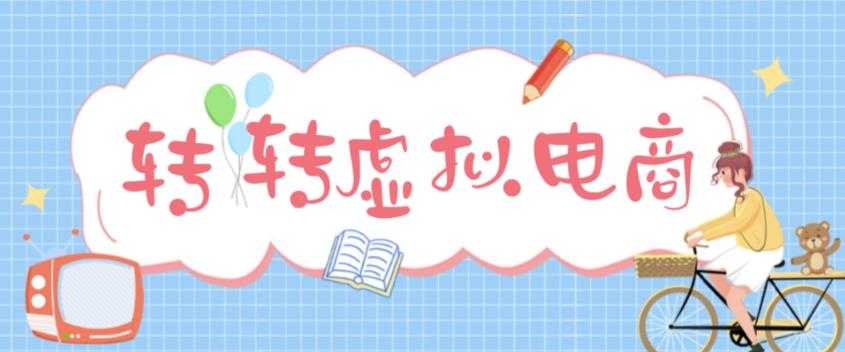 转转虚拟电商